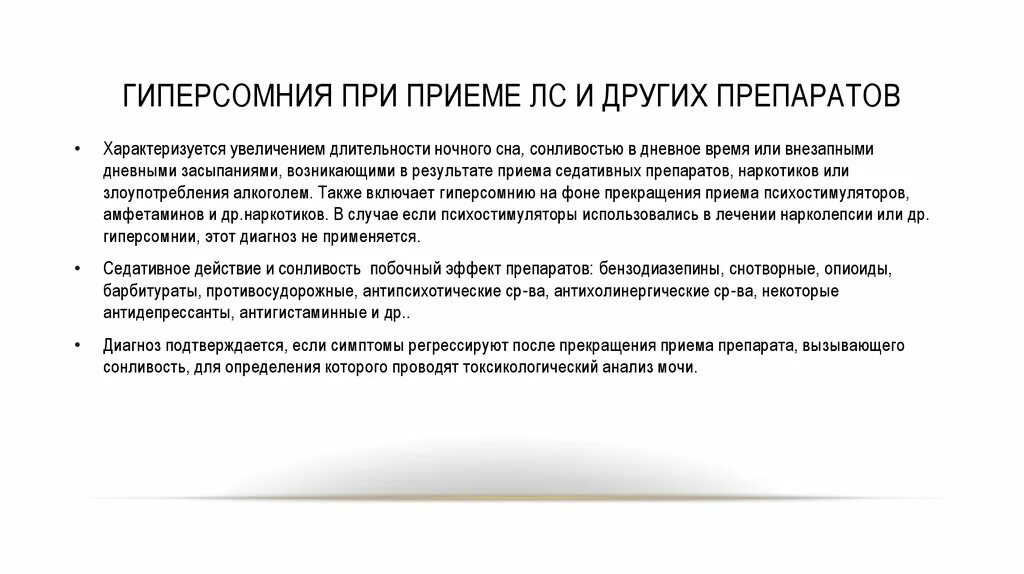 ГИПЕРСОМНИЯ ПРИ ПРИЕМЕ ЛС И ДРУГИХ ПРЕПАРАТОВ

• Характеризуется увеличением длительности ночного сна, сонливостью в дневное время или внезапными дневными засыпаниями, возникающими в результате приема седативных препаратов, наркотиков или злоупотребления алкоголем. Также включает гиперсомнию на фоне прекращения приема психостимуляторов, амфетаминов и др.наркотиков. В случае если психостимуляторы использовались в лечении нарколепсии или др. гиперсомнии, этот диагноз не применяется.

• Седативное действие и сонливость  побочный эффект препаратов: бензодиазепины, снотворные, опиоиды, барбитураты, противосудорожные, антипсихотические ср-ва, антихолинергические ср-ва, некоторые антидепрессанты, антигистаминные и др..

• Диагноз подтверждается, если симптомы регрессируют после прекращения приема препарата, вызывающего сонливость, для определения которого проводят токсикологический анализ мочи.